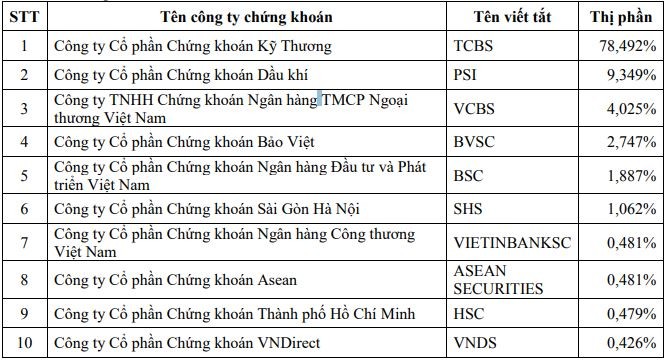 | STT | Tên công ty chứng khoán | Tên viết tắt | Thị phần |
|---|---|---|---|
| 1 | Công ty Cổ phần Chứng khoán Kỹ Thương | TCBS | 78,492% |
| 2 | Công ty Cổ phần Chứng khoán Dầu khí | PSI | 9,349% |
| 3 | Công ty TNHH Chứng khoán Ngân hàng TMCP Ngoại thương Việt Nam | VCBS | 4,025% |
| 4 | Công ty Cổ phần Chứng khoán Bảo Việt | BVSC | 2,747% |
| 5 | Công ty Cổ phần Chứng khoán Ngân hàng Đầu tư và Phát triển Việt Nam | BSC | 1,887% |
| 6 | Công ty Cổ phần Chứng khoán Sài Gòn Hà Nội | SHS | 1,062% |
| 7 | Công ty Cổ phần Chứng khoán Ngân hàng Công thương Việt Nam | VIETINBANKSC | 0,481% |
| 8 | Công ty Cổ phần Chứng khoán Asean | ASEAN SECURITIES | 0,481% |
| 9 | Công ty Cổ phần Chứng khoán Thành phố Hồ Chí Minh | HSC | 0,479% |
| 10 | Công ty Cổ phần Chứng khoán VNDirect | VNDS | 0,426% |